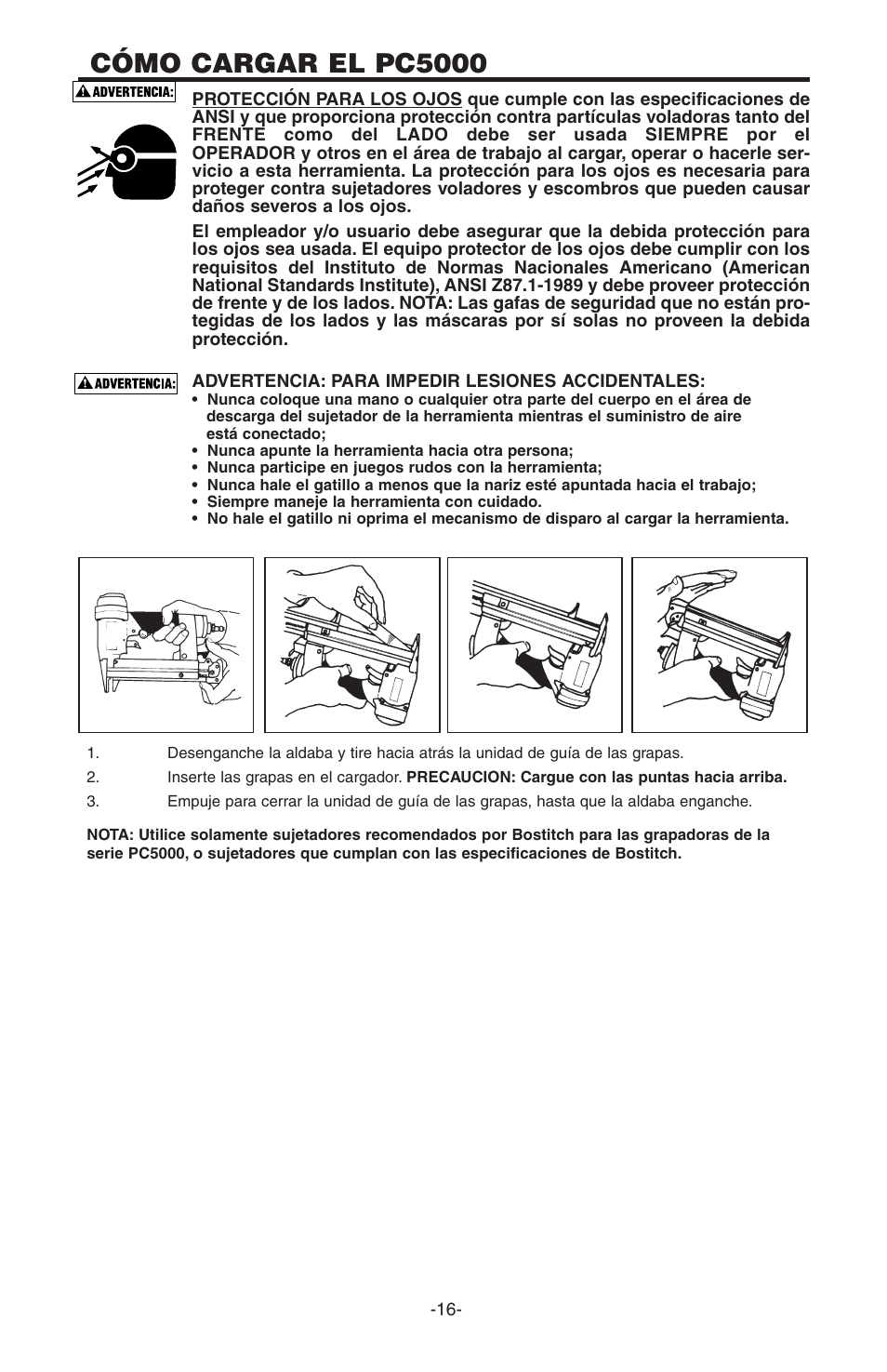 CÓMO CARGAR EL PC5000

ADVERTENCIA:

PROTECCIÓN PARA LOS OJOS que cumple con las especificaciones de ANSI y que proporciona protección contra partículas voladoras tanto del FRENTE como del LADO debe ser usada SIEMPRE por el OPERADOR y otros en el área de trabajo al cargar, operar o hacerle servicio a esta herramienta. La protección para los ojos es necesaria para proteger contra sujetadores voladores y escombros que pueden causar daños severos a los ojos.

El empleador y/o usuario debe asegurar que la debida protección para los ojos sea usada. El equipo protector de los ojos debe cumplir con los requisitos del Instituto de Normas Nacionales Americano (American National Standards Institute), ANSI Z87.1-1989 y debe proveer protección de frente y de los lados. NOTA: Las gafas de seguridad que no están protegidas de los lados y las máscaras por sí solas no proveen la debida protección.

ADVERTENCIA:

ADVERTENCIA: PARA IMPEDIR LESIONES ACCIDENTALES:
• Nunca coloque una mano o cualquier otra parte del cuerpo en el área de descarga del sujetador de la herramienta mientras el suministro de aire está conectado;
• Nunca apunte la herramienta hacia otra persona;
• Nunca participe en juegos rudos con la herramienta;
• Nunca hale el gatillo a menos que la nariz esté apuntada hacia el trabajo;
• Siempre maneje la herramienta con cuidado.
• No hale el gatillo ni oprima el mecanismo de disparo al cargar la herramienta.

1. Desenganche la aldaba y tire hacia atrás la unidad de guía de las grapas.
2. Inserte las grapas en el cargador. PRECAUCION: Cargue con las puntas hacia arriba.
3. Empuje para cerrar la unidad de guía de las grapas, hasta que la aldaba enganche.

NOTA: Utilice solamente sujetadores recomendados por Bostitch para las grapadoras de la serie PC5000, o sujetadores que cumplan con las especificaciones de Bostitch.

-16-